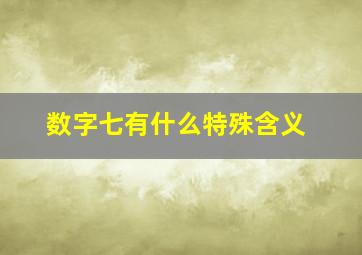 数字七有什么特殊含义